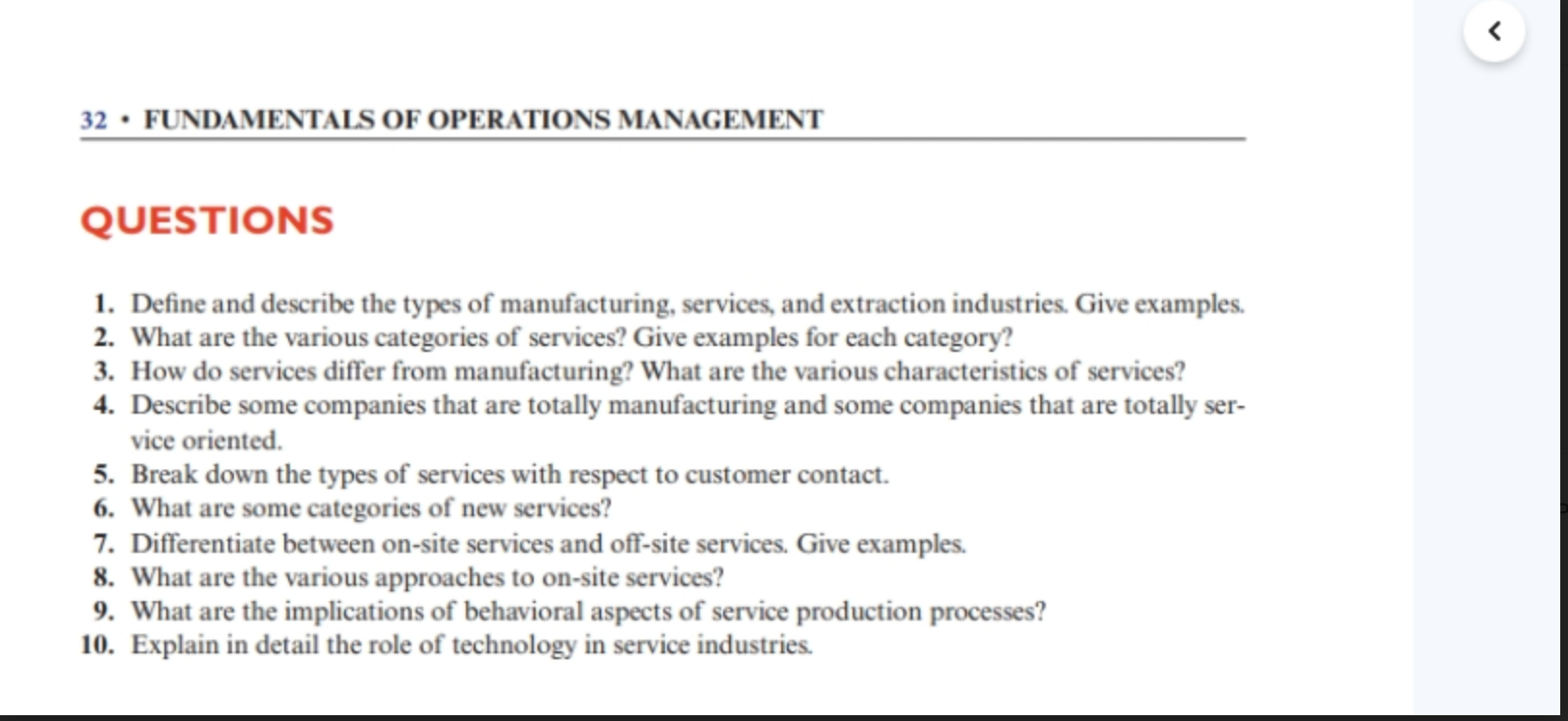 32 • FUNDAMENTALS OF OPERATIONS MANAGEMENT

QUESTIONS

1. Define and describe the types of manufacturing, services, and extraction industries. Give examples.
2. What are the various categories of services? Give examples for each category?
3. How do services differ from manufacturing? What are the various characteristics of services?
4. Describe some companies that are totally manufacturing and some companies that are totally service oriented.
5. Break down the types of services with respect to customer contact.
6. What are some categories of new services?
7. Differentiate between on-site services and off-site services. Give examples.
8. What are the various approaches to on-site services?
9. What are the implications of behavioral aspects of service production processes?
10. Explain in detail the role of technology in service industries.